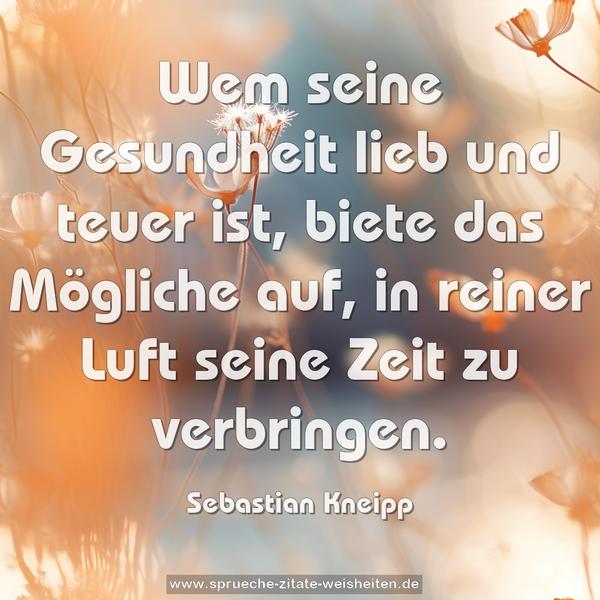 Wem seine Gesundheit lieb und teuer ist, biete das Mögliche auf, in reiner Luft seine Zeit zu verbringen.

Sebastian Kneipp

www.sprueche-zitate-weisheiten.de